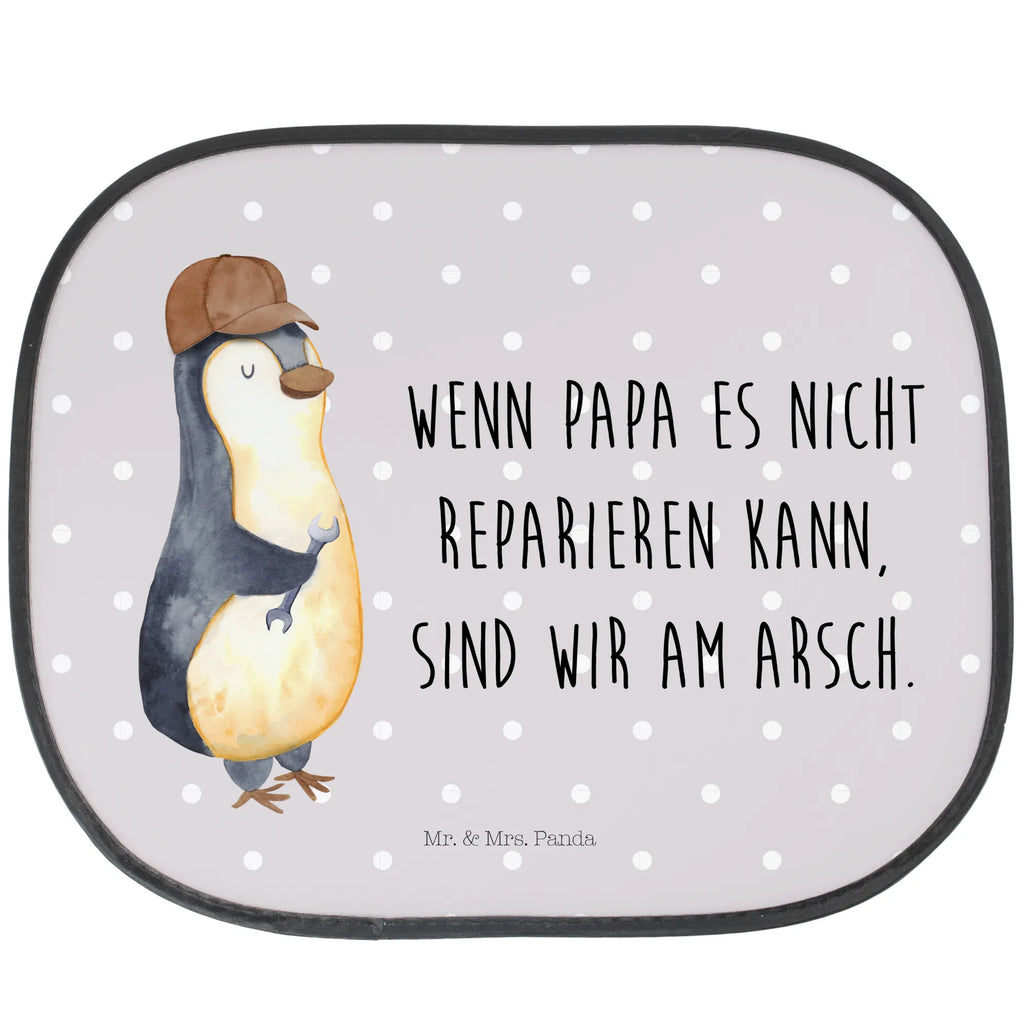 WENN PAPA ES NICHT REPARIEREN KANN, SIND WIR AM ARSCH.

Mr. & Mrs. Panda